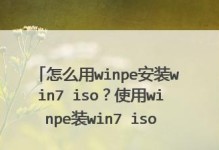 「怎么用winpe安装win7 iso？使用winpe装win7 iso